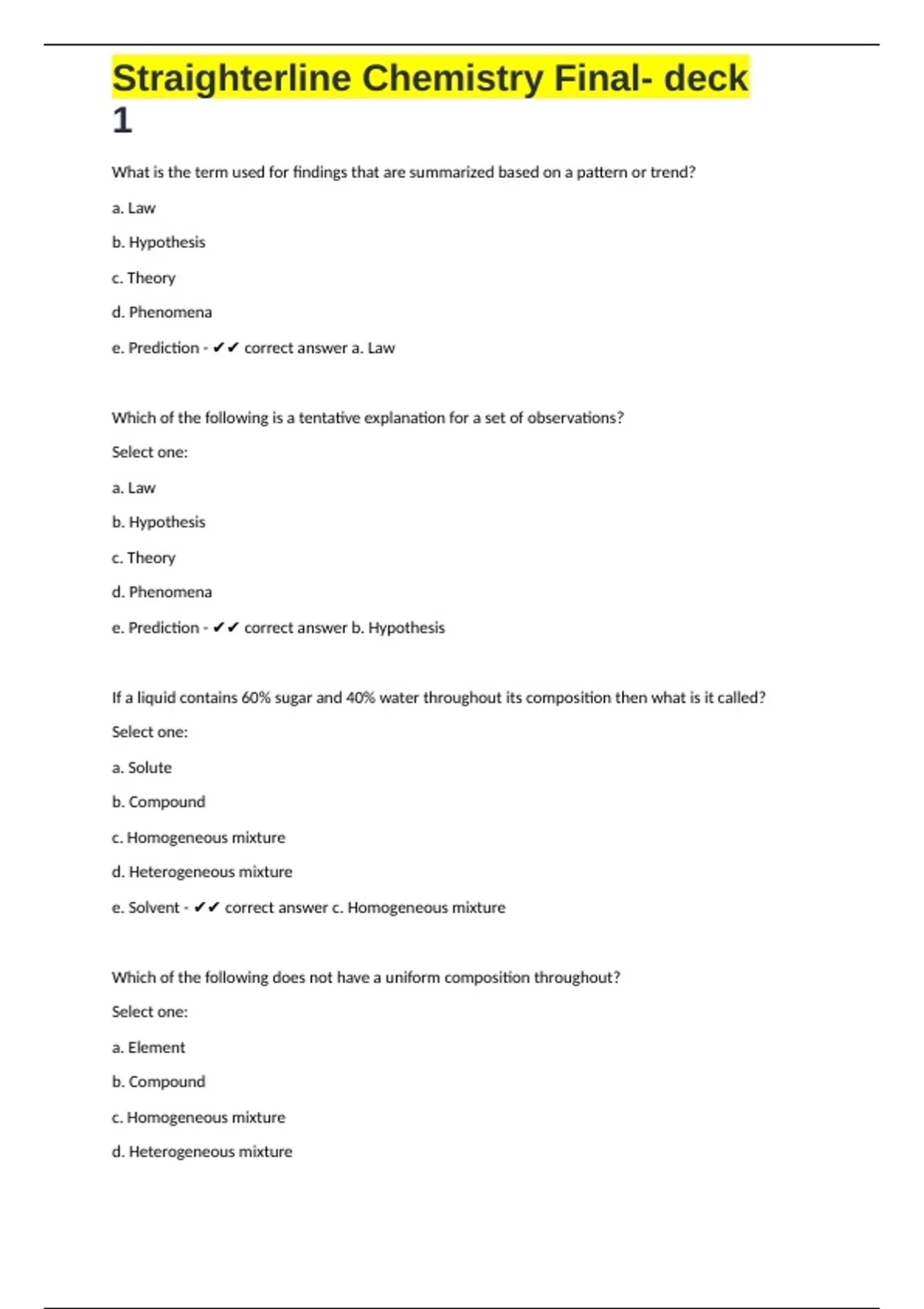 Straighterline Chemistry Final- deck 1

What is the term used for findings that are summarized based on a pattern or trend?

a. Law

b. Hypothesis

c. Theory

d. Phenomena

e. Prediction - ✔✔ correct answer a. Law

Which of the following is a tentative explanation for a set of observations?

Select one:

a. Law

b. Hypothesis

c. Theory

d. Phenomena

e. Prediction - ✔✔ correct answer b. Hypothesis

If a liquid contains 60% sugar and 40% water throughout its composition then what is it called?

Select one:

a. Solute

b. Compound

c. Homogeneous mixture

d. Heterogeneous mixture

e. Solvent - ✔✔ correct answer c. Homogeneous mixture

Which of the following does not have a uniform composition throughout?

Select one:

a. Element

b. Compound

c. Homogeneous mixture

d. Heterogeneous mixture